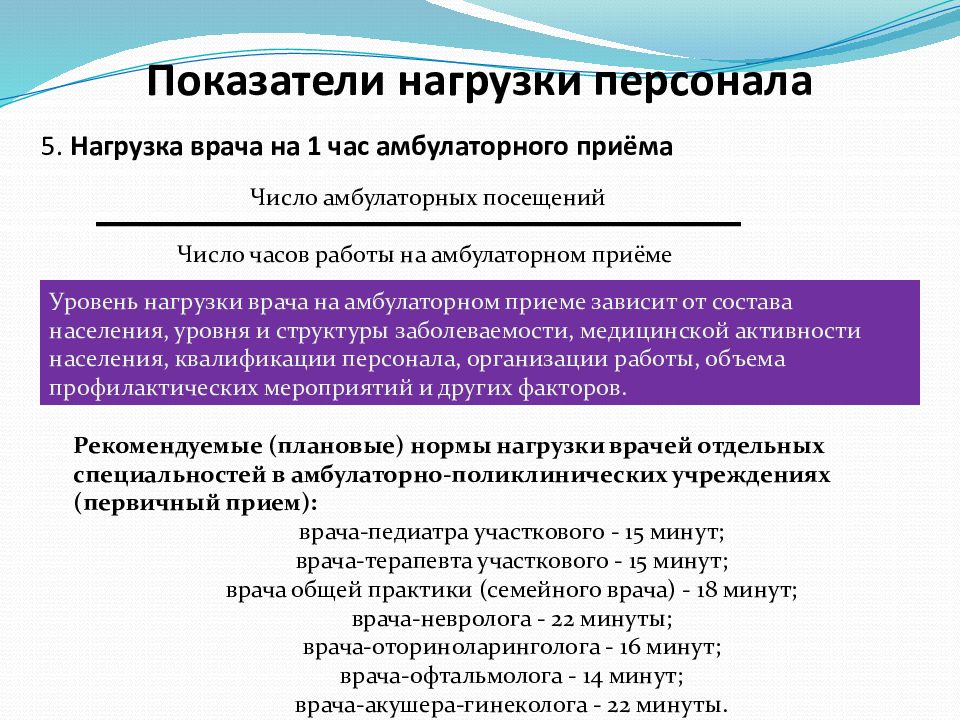 Показатели нагрузки персонала

5. Нагрузка врача на 1 час амбулаторного приёма

$\frac{\text{Число амбулаторных посещений}}{\text{Число часов работы на амбулаторном приёме}}$

Уровень нагрузки врача на амбулаторном приеме зависит от состава населения, уровня и структуры заболеваемости, медицинской активности населения, квалификации персонала, организации работы, объема профилактических мероприятий и других факторов.

Рекомендуемые (плановые) нормы нагрузки врачей отдельных специальностей в амбулаторно-поликлинических учреждениях (первичный прием):

врача-педиатра участкового - 15 минут;
врача-терапевта участкового - 15 минут;
врача общей практики (семейного врача) - 18 минут;
врача-невролога - 22 минуты;
врача-оториноларинголога - 16 минут;
врача-офтальмолога - 14 минут;
врача-акушера-гинеколога - 22 минуты.